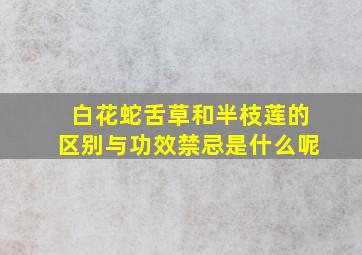 白花蛇舌草和半枝莲的区别与功效禁忌是什么呢